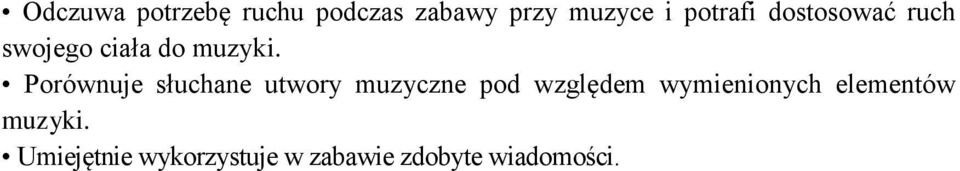 • Odczuwa potrzebę ruchu podczas zabawy przy muzyce i potrafi dostosować ruch swojego ciała do muzyki.

• Porównuje słuchane utwory muzyczne pod względem wymienionych elementów muzyki.

• Umiejętnie wykorzystuje w zabawie zdobyte wiadomości.